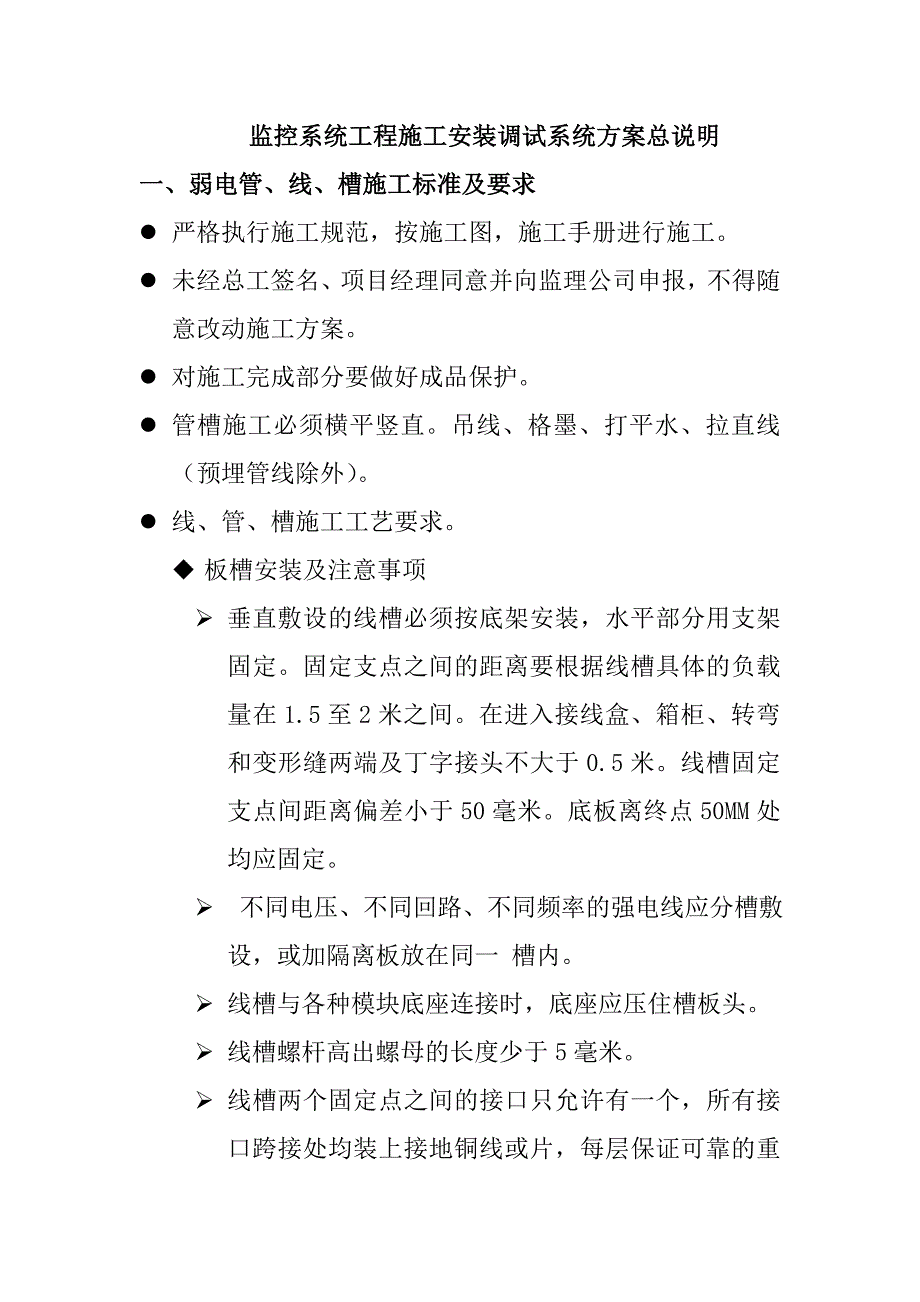 监控系统工程施工安装调试系统方案总说明

一、弱电管、线、槽施工标准及要求

● 严格执行施工规范，按施工图，施工手册进行施工。

● 未经总工签名、项目经理同意并向监理公司申报，不得随意改动施工方案。

● 对施工完成部分要做好成品保护。

● 管槽施工必须横平竖直。吊线、格墨、打平水、拉直线（预埋管线除外）。

● 线、管、槽施工工艺要求。

◆ 板槽安装及注意事项

➢ 垂直敷设的线槽必须按底架安装，水平部分用支架固定。固定支点之间的距离要根据线槽具体的负载量在 1.5 至 2 米之间。在进入接线盒、箱柜、转弯和变形缝两端及丁字接头不大于 0.5 米。线槽固定支点间距离偏差小于 50 毫米。底板离终点 50MM 处均应固定。

➢ 不同电压、不同回路、不同频率的强电线应分槽敷设，或加隔离板放在同一 槽内。

➢ 线槽与各种模块底座连接时，底座应压住槽板头。

➢ 线槽螺杆高出螺母的长度少于 5 毫米。

➢ 线槽两个固定点之间的接口只允许有一个，所有接口跨接处均装上接地铜线或片，每层保证可靠的重